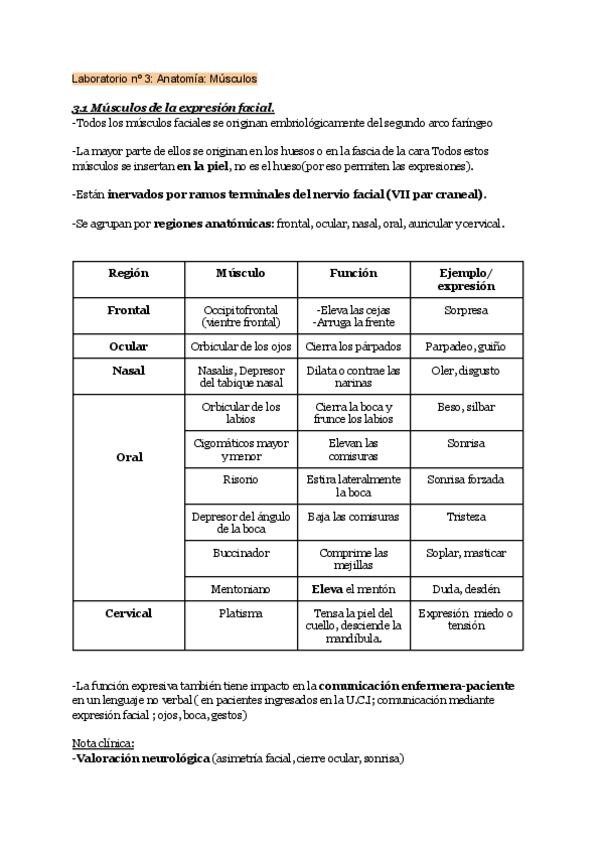 Laboratorio nº 3: Anatomía: Músculos

3.1 Músculos de la expresión facial.
-Todos los músculos faciales se originan embriológicamente del segundo arco faríngeo

-La mayor parte de ellos se originan en los huesos o en la fascia de la cara Todos estos músculos se insertan en la piel, no es el hueso(por eso permiten las expresiones).

-Están inervados por ramos terminales del nervio facial (VII par craneal).

-Se agrupan por regiones anatómicas: frontal, ocular, nasal, oral, auricular y cervical.

| Región | Músculo | Función | Ejemplo/ expresión |
|---|---|---|---|
| Frontal | Occipitofrontal (vientre frontal) | -Eleva las cejas -Arruga la frente | Sorpresa |
| Ocular | Orbicular de los ojos | Cierra los párpados | Parpadeo, guiño |
| Nasal | Nasalis, Depresor del tabique nasal | Dilata o contrae las narinas | Oler, disgusto |
| Oral | Orbicular de los labios | Cierra la boca y frunce los labios | Beso, silbar |
| | Cigomáticos mayor y menor | Elevan las comisuras | Sonrisa |
| | Risorio | Estira lateralmente la boca | Sonrisa forzada |
| | Depresor del ángulo de la boca | Baja las comisuras | Tristeza |
| | Buccinador | Comprime las mejillas | Soplar, masticar |
| | Mentoniano | Eleva el mentón | Duda, desdén |
| Cervical | Platisma | Tensa la piel del cuello, desciende la mandíbula. | Expresión miedo o tensión |

-La función expresiva también tiene impacto en la comunicación enfermera-paciente en un lenguaje no verbal ( en pacientes ingresados en la U.C.I; comunicación mediante expresión facial ; ojos, boca, gestos)

Nota clínica:
-Valoración neurológica (asimetría facial, cierre ocular, sonrisa)